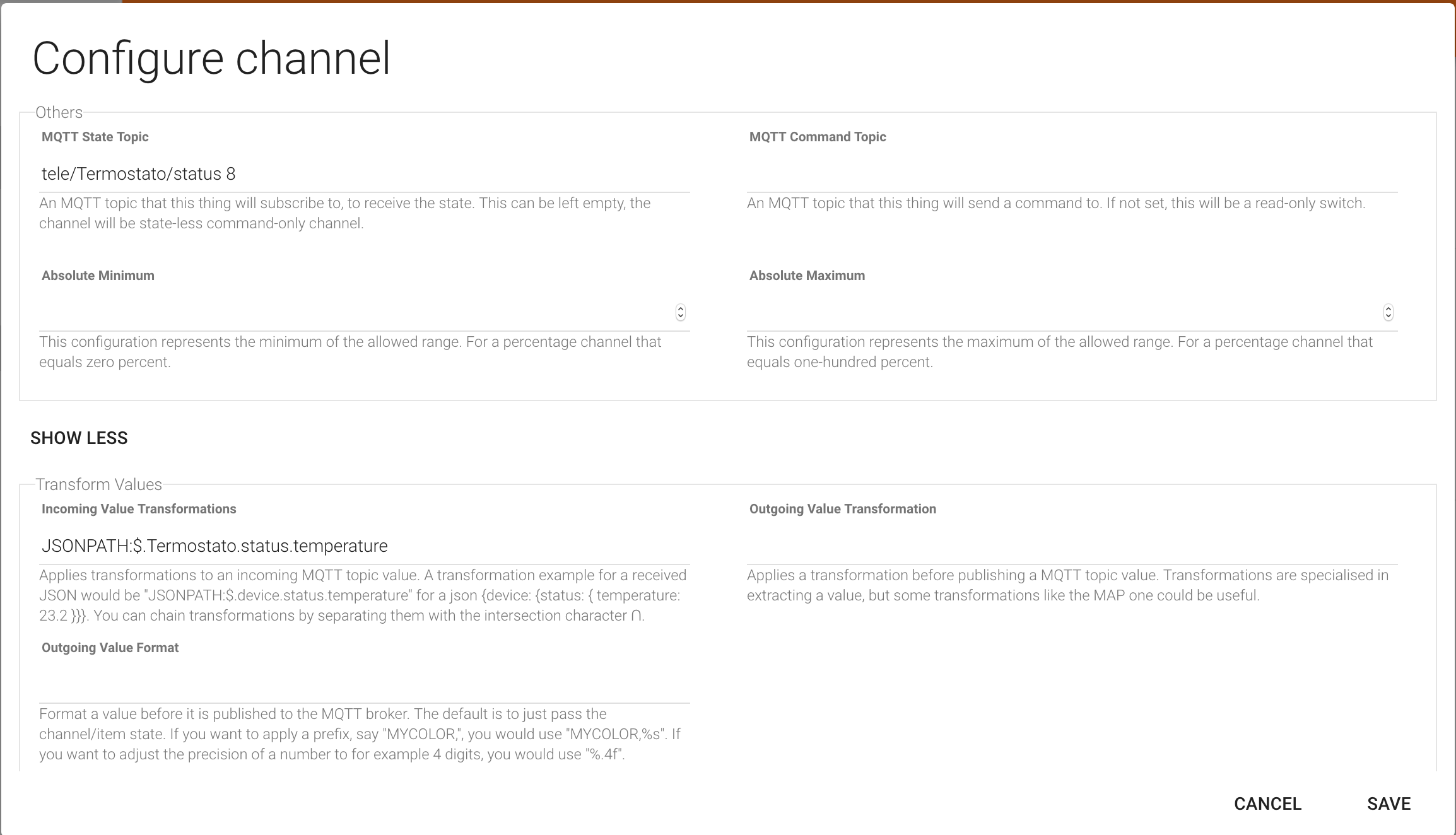 Configure channel

Others

MQTT State Topic

tele/Termostato/status 8

An MQTT topic that this thing will subscribe to, to receive the state. This can be left empty, the channel will be state-less command-only channel.

MQTT Command Topic

An MQTT topic that this thing will send a command to. If not set, this will be a read-only switch.

Absolute Minimum

This configuration represents the minimum of the allowed range. For a percentage channel that equals zero percent.

Absolute Maximum

This configuration represents the maximum of the allowed range. For a percentage channel that equals one-hundred percent.

SHOW LESS

Transform Values

Incoming Value Transformations

JSONPATH:$.Termostato.status.temperature

Applies transformations to an incoming MQTT topic value. A transformation example for a received JSON would be "JSONPATH:$.device.status.temperature" for a json {device: {status: { temperature: 23.2 }}}. You can chain transformations by separating them with the intersection character ∩.

Outgoing Value Transformation

Applies a transformation before publishing a MQTT topic value. Transformations are specialised in extracting a value, but some transformations like the MAP one could be useful.

Outgoing Value Format

Format a value before it is published to the MQTT broker. The default is to just pass the channel/item state. If you want to apply a prefix, say "MYCOLOR,", you would use "MYCOLOR,%s". If you want to adjust the precision of a number to for example 4 digits, you would use "%.4f".

CANCEL SAVE